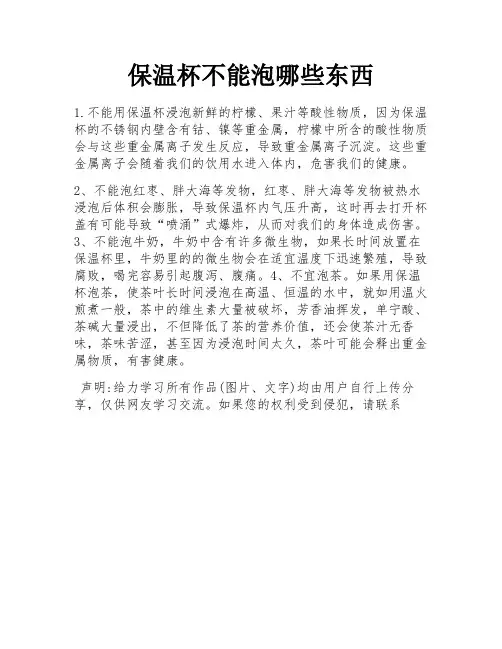 保温杯不能泡哪些东西

1.不能用保温杯浸泡新鲜的柠檬、果汁等酸性物质，因为保温杯的不锈钢内壁含有钴、镍等重金属，柠檬中所含的酸性物质会与这些重金属离子发生反应，导致重金属离子沉淀。这些重金属离子会随着我们的饮用水进入体内，危害我们的健康。

2、不能泡红枣、胖大海等发物，红枣、胖大海等发物被热水浸泡后体积会膨胀，导致保温杯内气压升高，这时再去打开杯盖有可能导致“喷涌”式爆炸，从而对我们的身体造成伤害。3、不能泡牛奶，牛奶中含有许多微生物，如果长时间放置在保温杯里，牛奶里的的微生物会在适宜温度下迅速繁殖，导致腐败，喝完容易引起腹泻、腹痛。4、不宜泡茶。如果用保温杯泡茶，使茶叶长时间浸泡在高温、恒温的水中，就如用温火煎煮一般，茶中的维生素大量被破坏，芳香油挥发，单宁酸、茶碱大量浸出，不但降低了茶的营养价值，还会使茶汁无香味，茶味苦涩，甚至因为浸泡时间太久，茶叶可能会释出重金属物质，有害健康。

声明:给力学习所有作品(图片、文字)均由用户自行上传分享，仅供网友学习交流。如果您的权利受到侵犯，请联系